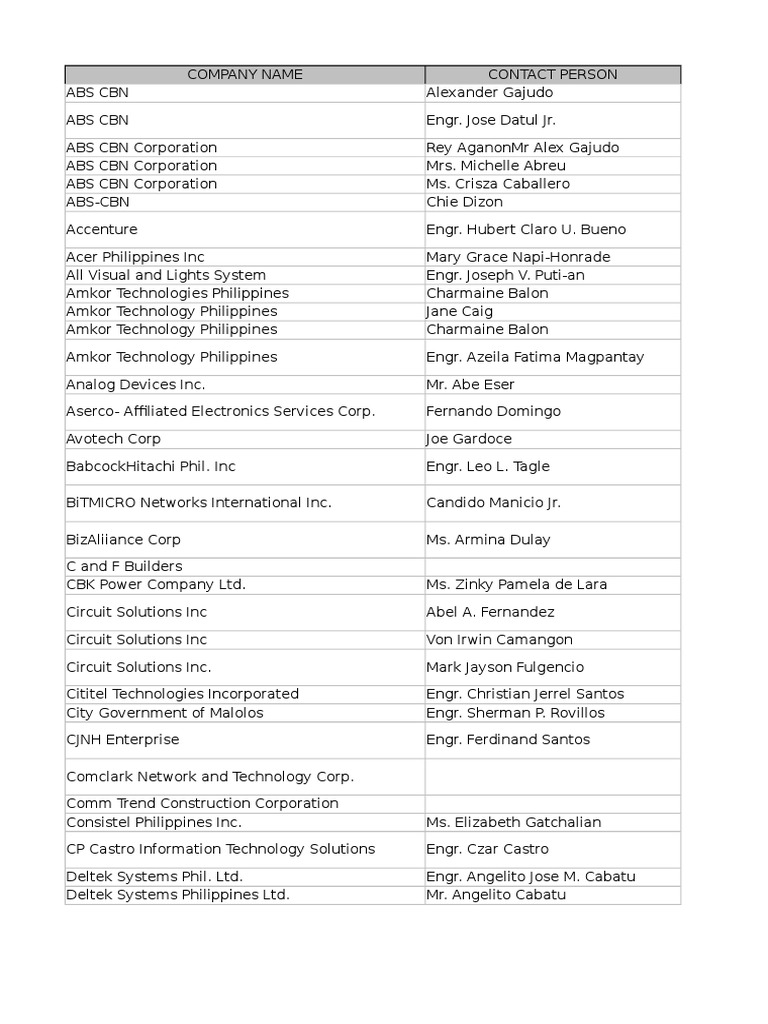 | COMPANY NAME | CONTACT PERSON |
|---|---|
| ABS CBN | Alexander Gajudo |
| ABS CBN | Engr. Jose Datul Jr. |
| ABS CBN Corporation | Rey AganonMr Alex Gajudo |
| ABS CBN Corporation | Mrs. Michelle Abreu |
| ABS CBN Corporation | Ms. Crisza Caballero |
| ABS-CBN | Chie Dizon |
| Accenture | Engr. Hubert Claro U. Bueno |
| Acer Philippines Inc | Mary Grace Napi-Honrade |
| All Visual and Lights System | Engr. Joseph V. Puti-an |
| Amkor Technologies Philippines | Charmaine Balon |
| Amkor Technology Philippines | Jane Caig |
| Amkor Technology Philippines | Charmaine Balon |
| Amkor Technology Philippines | Engr. Azeila Fatima Magpantay |
| Analog Devices Inc. | Mr. Abe Eser |
| Aserco- Affiliated Electronics Services Corp. | Fernando Domingo |
| Avotech Corp | Joe Gardoce |
| BabcockHitachi Phil. Inc | Engr. Leo L. Tagle |
| BiTMICRO Networks International Inc. | Candido Manicio Jr. |
| BizAliiance Corp | Ms. Armina Dulay |
| C and F Builders | |
| CBK Power Company Ltd. | Ms. Zinky Pamela de Lara |
| Circuit Solutions Inc | Abel A. Fernandez |
| Circuit Solutions Inc | Von Irwin Camangon |
| Circuit Solutions Inc. | Mark Jayson Fulgencio |
| Cititel Technologies Incorporated | Engr. Christian Jerrel Santos |
| City Government of Malolos | Engr. Sherman P. Rovillos |
| CJNH Enterprise | Engr. Ferdinand Santos |
| Comclark Network and Technology Corp. | |
| Comm Trend Construction Corporation | |
| Consistel Philippines Inc. | Ms. Elizabeth Gatchalian |
| CP Castro Information Technology Solutions | Engr. Czar Castro |
| Deltek Systems Phil. Ltd. | Engr. Angelito Jose M. Cabatu |
| Deltek Systems Philippines Ltd. | Mr. Angelito Cabatu |